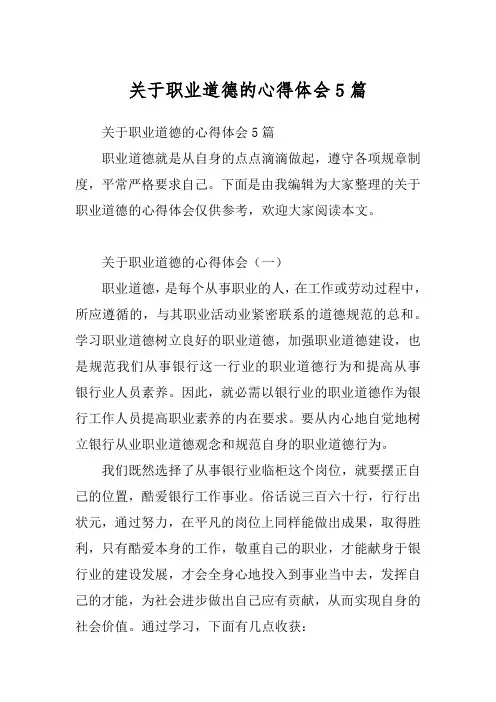 关于职业道德的心得体会 5 篇

关于职业道德的心得体会 5 篇

职业道德就是从自身的点点滴滴做起，遵守各项规章制度，平常严格要求自己。下面是由我编辑为大家整理的关于职业道德的心得体会仅供参考，欢迎大家阅读本文。

关于职业道德的心得体会（一）

职业道德，是每个从事职业的人，在工作或劳动过程中，所应遵循的，与其职业活动业紧密联系的道德规范的总和。学习职业道德树立良好的职业道德，加强职业道德建设，也是规范我们从事银行这一行业的职业道德行为和提高从事银行业人员素养。因此，就必需以银行业的职业道德作为银行工作人员提高职业素养的内在要求。要从内心地自觉地树立银行从业职业道德观念和规范自身的职业道德行为。

我们既然选择了从事银行业临柜这个岗位，就要摆正自己的位置，酷爱银行工作事业。俗话说三百六十行，行行出状元，通过努力，在平凡的岗位上同样能做出成果，取得胜利，只有酷爱本身的工作，敬重自己的职业，才能献身于银行业的建设发展，才会全身心地投入到事业当中去，发挥自己的才能，为社会进步做出自己应有贡献，从而实现自身的社会价值。通过学习，下面有几点收获：